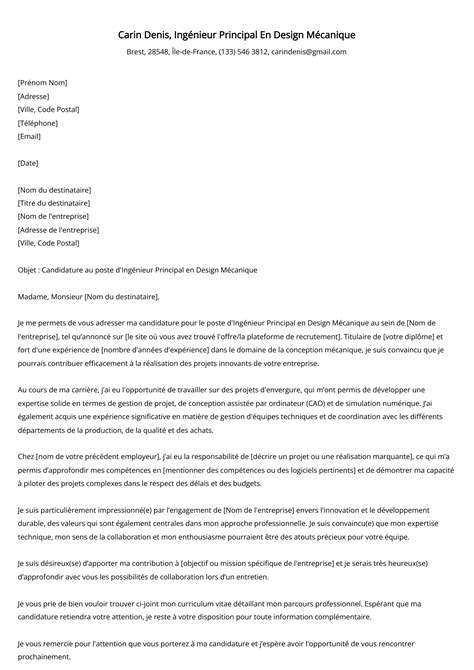 Carin Denis, Ingénieur Principal En Design Mécanique

Brest, 28548, Île-de-France, (133) 546 3812, carindenis@gmail.com

[Prénom Nom]
[Adresse]
[Ville, Code Postal]
[Téléphone]
[Email]

[Date]

[Nom du destinataire]
[Titre du destinataire]
[Nom de l'entreprise]
[Adresse de l'entreprise]
[Ville, Code Postal]

Objet : Candidature au poste d'Ingénieur Principal en Design Mécanique

Madame, Monsieur [Nom du destinataire],

Je me permets de vous adresser ma candidature pour le poste d'Ingénieur Principal en Design Mécanique au sein de [Nom de l'entreprise], tel qu'annoncé sur [le site où vous avez trouvé l'offre/la plateforme de recrutement]. Titulaire de [votre diplôme] et fort d'une expérience de [nombre d'années d'expérience] dans le domaine de la conception mécanique, je suis convaincu que je pourrais contribuer efficacement à la réalisation des projets innovants de votre entreprise.

Au cours de ma carrière, j'ai eu l'opportunité de travailler sur des projets d'envergure, qui m'ont permis de développer une expertise solide en termes de gestion de projet, de conception assistée par ordinateur (CAO) et de simulation numérique. J'ai également acquis une expérience significative en matière de gestion d'équipes techniques et de coordination avec les différents départements de la production, de la qualité et des achats.

Chez [nom de votre précédent employeur], j'ai eu la responsabilité de [décrire un projet ou une réalisation marquante], ce qui m'a permis d'approfondir mes compétences en [mentionner des compétences ou des logiciels pertinents] et de démontrer ma capacité à piloter des projets complexes dans le respect des délais et des budgets.

Je suis particulièrement impressionné(e) par l'engagement de [Nom de l'entreprise] envers l'innovation et le développement durable, des valeurs qui sont également centrales dans mon approche professionnelle. Je suis convaincu(e) que mon expertise technique, mon sens de la collaboration et mon enthousiasme pourraient être des atouts précieux pour votre équipe.

Je suis désireux(se) d'apporter ma contribution à [objectif ou mission spécifique de l'entreprise] et je serais très heureux(se) d'approfondir avec vous les possibilités de collaboration lors d'un entretien.

Je vous prie de bien vouloir trouver ci-joint mon curriculum vitae détaillant mon parcours professionnel. Espérant que ma candidature retiendra votre attention, je reste à votre disposition pour toute information complémentaire.

Je vous remercie pour l'attention que vous porterez à ma candidature et j'espère avoir l'opportunité de vous rencontrer prochainement.